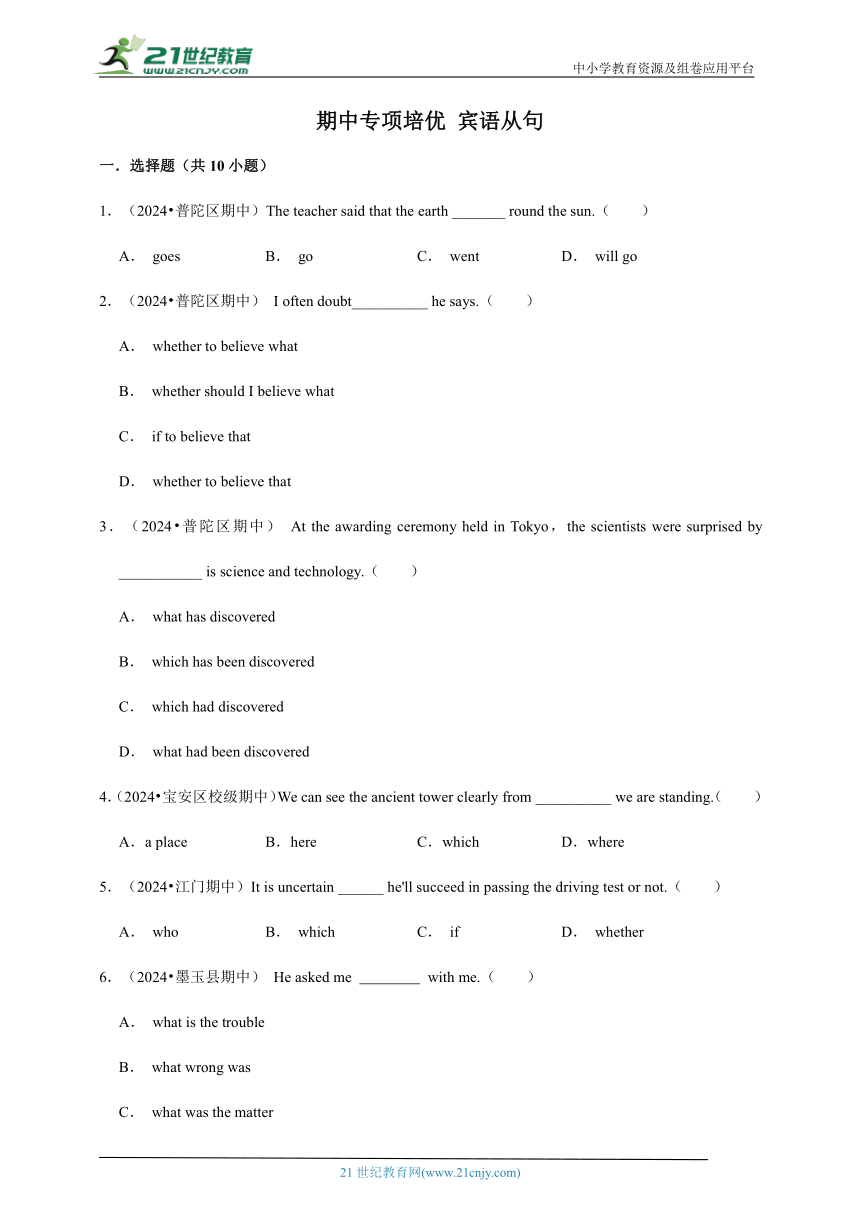 21世纪教育
www.21cnjy.com
中小学教育资源及组卷应用平台

期中专项培优 宾语从句

一．选择题（共 10 小题）

1．（2024•普陀区期中）The teacher said that the earth _______ round the sun.（　　）

A． goes　　B． go　　C． went　　D． will go

2．（2024•普陀区期中） I often doubt__________ he says.（　　）

A． whether to believe what

B． whether should I believe what

C． if to believe that

D． whether to believe that

3．（2024•普陀区期中） At the awarding ceremony held in Tokyo，the scientists were surprised by ___________ is science and technology.（　　）

A． what has discovered

B． which has been discovered

C． which had discovered

D． what had been discovered

4.（2024•宝安区校级期中）We can see the ancient tower clearly from __________ we are standing.（　　）

A．a place　　B．here　　C．which　　D．where

5．（2024•江门期中）It is uncertain ______ he'll succeed in passing the driving test or not.（　　）

A． who　　B． which　　C． if　　D． whether

6．（2024•墨玉县期中） He asked me ________ with me.（　　）

A． what is the trouble

B． what wrong was

C． what was the matter

21 世纪教育网(www.21cnjy.com)